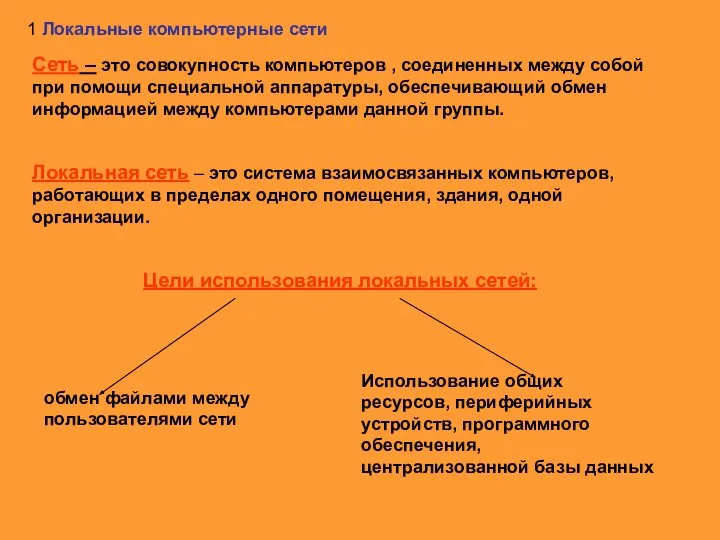 1 Локальные компьютерные сети

Сеть – это совокупность компьютеров , соединенных между собой при помощи специальной аппаратуры, обеспечивающий обмен информацией между компьютерами данной группы.

Локальная сеть – это система взаимосвязанных компьютеров, работающих в пределах одного помещения, здания, одной организации.

Цели использования локальных сетей:

обмен файлами между пользователями сети

Использование общих ресурсов, периферийных устройств, программного обеспечения, централизованной базы данных